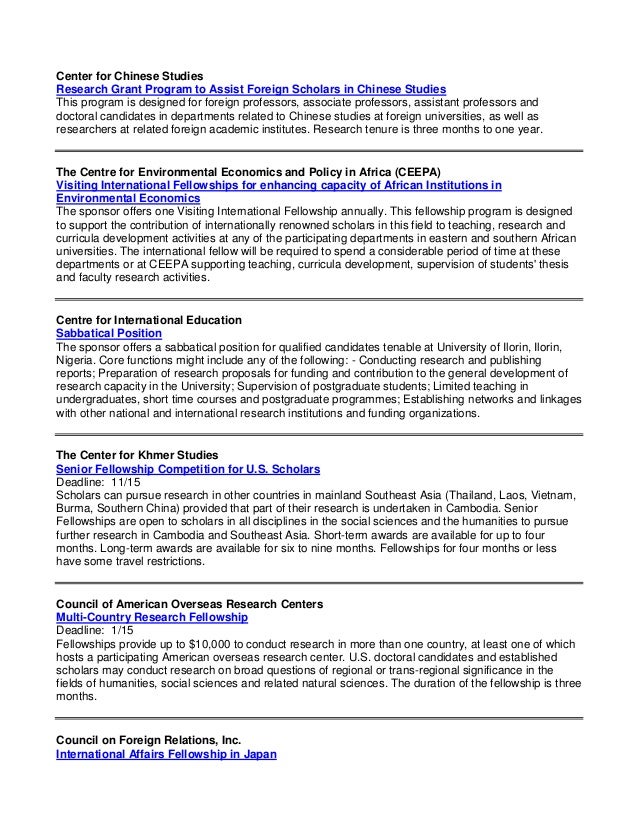 Center for Chinese Studies
Research Grant Program to Assist Foreign Scholars in Chinese Studies
This program is designed for foreign professors, associate professors, assistant professors and doctoral candidates in departments related to Chinese studies at foreign universities, as well as researchers at related foreign academic institutes. Research tenure is three months to one year.

The Centre for Environmental Economics and Policy in Africa (CEEPA)
Visiting International Fellowships for enhancing capacity of African Institutions in Environmental Economics
The sponsor offers one Visiting International Fellowship annually. This fellowship program is designed to support the contribution of internationally renowned scholars in this field to teaching, research and curricula development activities at any of the participating departments in eastern and southern African universities. The international fellow will be required to spend a considerable period of time at these departments or at CEEPA supporting teaching, curricula development, supervision of students' thesis and faculty research activities.

Centre for International Education
Sabbatical Position
The sponsor offers a sabbatical position for qualified candidates tenable at University of Ilorin, Ilorin, Nigeria. Core functions might include any of the following: - Conducting research and publishing reports; Preparation of research proposals for funding and contribution to the general development of research capacity in the University; Supervision of postgraduate students; Limited teaching in undergraduates, short time courses and postgraduate programmes; Establishing networks and linkages with other national and international research institutions and funding organizations.

The Center for Khmer Studies
Senior Fellowship Competition for U.S. Scholars
Deadline: 11/15
Scholars can pursue research in other countries in mainland Southeast Asia (Thailand, Laos, Vietnam, Burma, Southern China) provided that part of their research is undertaken in Cambodia. Senior Fellowships are open to scholars in all disciplines in the social sciences and the humanities to pursue further research in Cambodia and Southeast Asia. Short-term awards are available for up to four months. Long-term awards are available for six to nine months. Fellowships for four months or less have some travel restrictions.

Council of American Overseas Research Centers
Multi-Country Research Fellowship
Deadline: 1/15
Fellowships provide up to $10,000 to conduct research in more than one country, at least one of which hosts a participating American overseas research center. U.S. doctoral candidates and established scholars may conduct research on broad questions of regional or trans-regional significance in the fields of humanities, social sciences and related natural sciences. The duration of the fellowship is three months.

Council on Foreign Relations, Inc.
International Affairs Fellowship in Japan